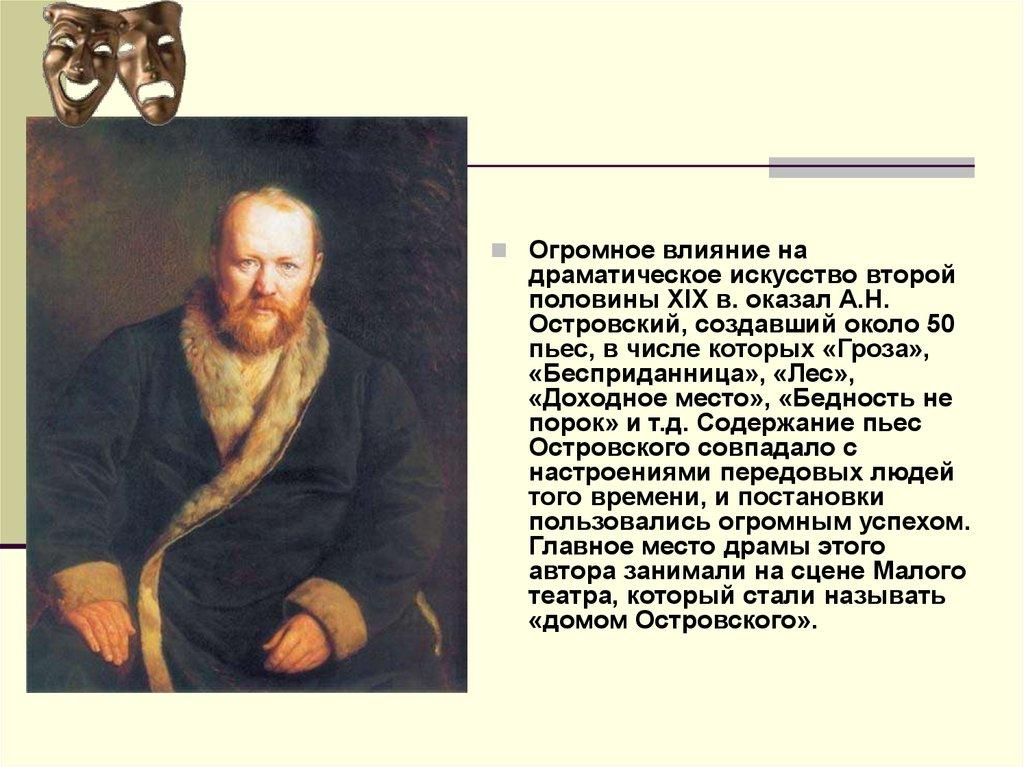 Огромное влияние на драматическое искусство второй половины XIX в. оказал А.Н. Островский, создавший около 50 пьес, в числе которых «Гроза», «Бесприданница», «Лес», «Доходное место», «Бедность не порок» и т.д. Содержание пьес Островского совпадало с настроениями передовых людей того времени, и постановки пользовались огромным успехом. Главное место драмы этого автора занимали на сцене Малого театра, который стали называть «домом Островского».